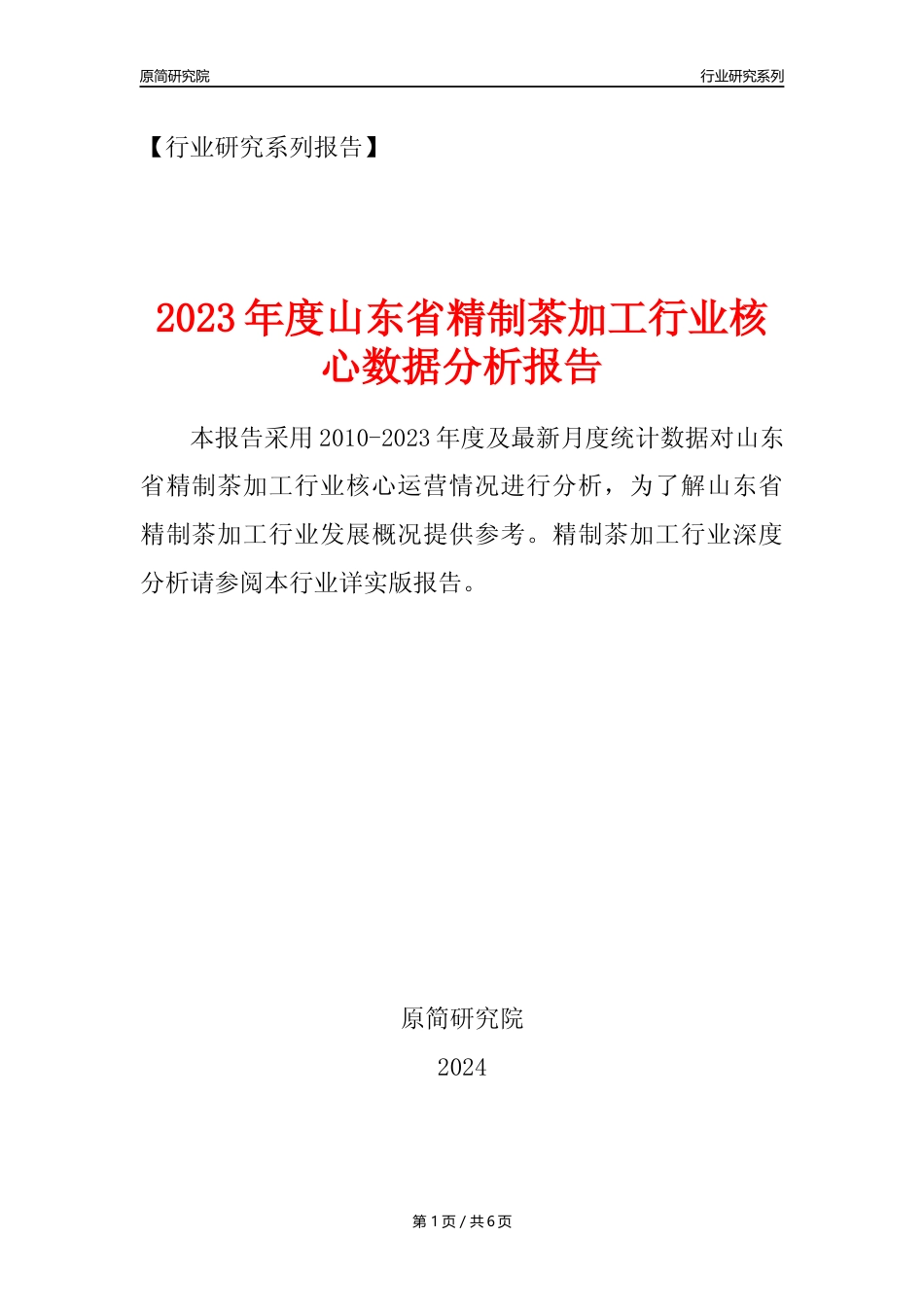 原简研究院

行业研究系列

【行业研究系列报告】

2023年度山东省精制茶加工行业核心数据分析报告

本报告采用2010-2023年度及最新月度统计数据对山东省精制茶加工行业核心运营情况进行分析，为了解山东省精制茶加工行业发展概况提供参考。精制茶加工行业深度分析请参阅本行业详实版报告。

原简研究院

2024

第1页 / 共6页